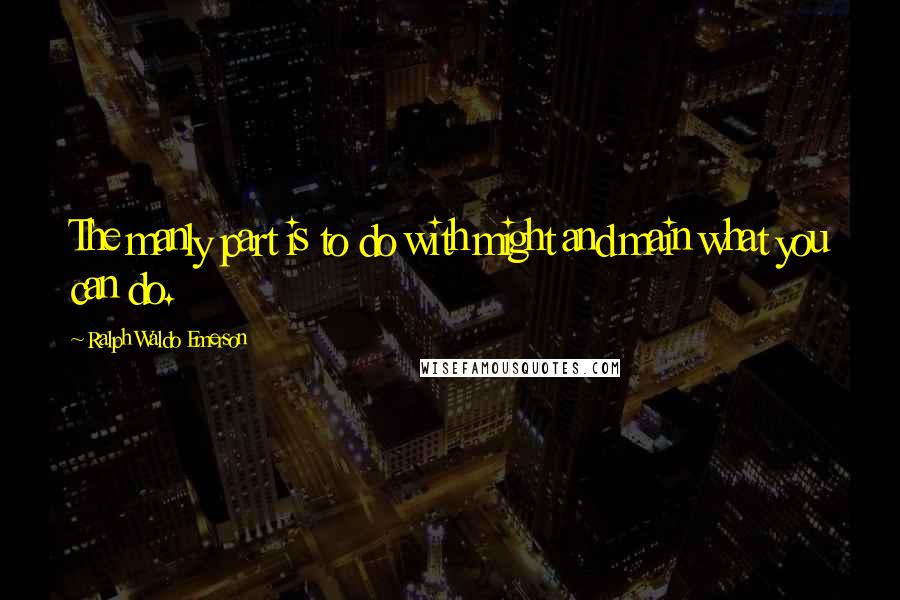 The manly part is to do with might and main what you can do.

~ Ralph Waldo Emerson

WISEFAMOUSQUOTES.COM